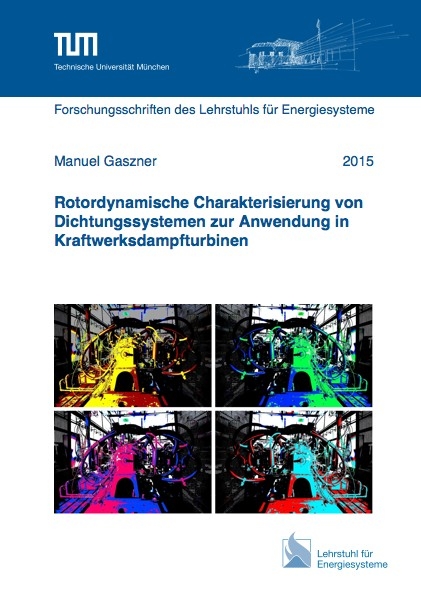 TUM
Technische Universität München

Forschungsschriften des Lehrstuhls für Energiesysteme

Manuel Gaszner

2015

Rotordynamische Charakterisierung von Dichtungssystemen zur Anwendung in Kraftwerksdampfturbinen

Lehrstuhl für Energiesysteme